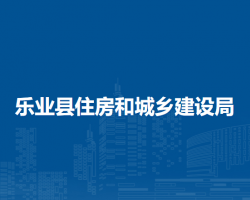 乐业县住房和城乡建设局